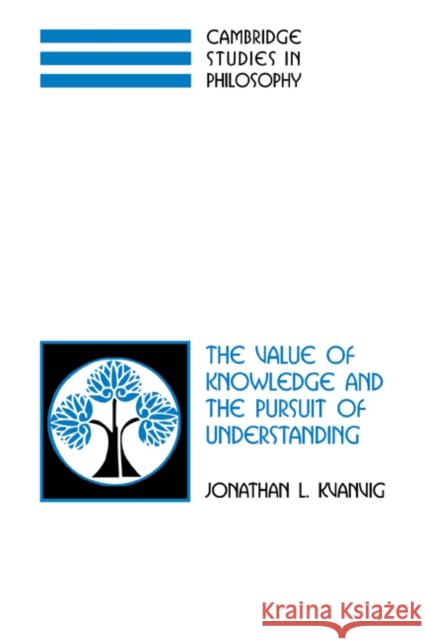 CAMBRIDGE STUDIES IN PHILOSOPHY

THE VALUE OF KNOWLEDGE AND THE PURSUIT OF UNDERSTANDING

JONATHAN L. KVANVIG

Kraina Książek